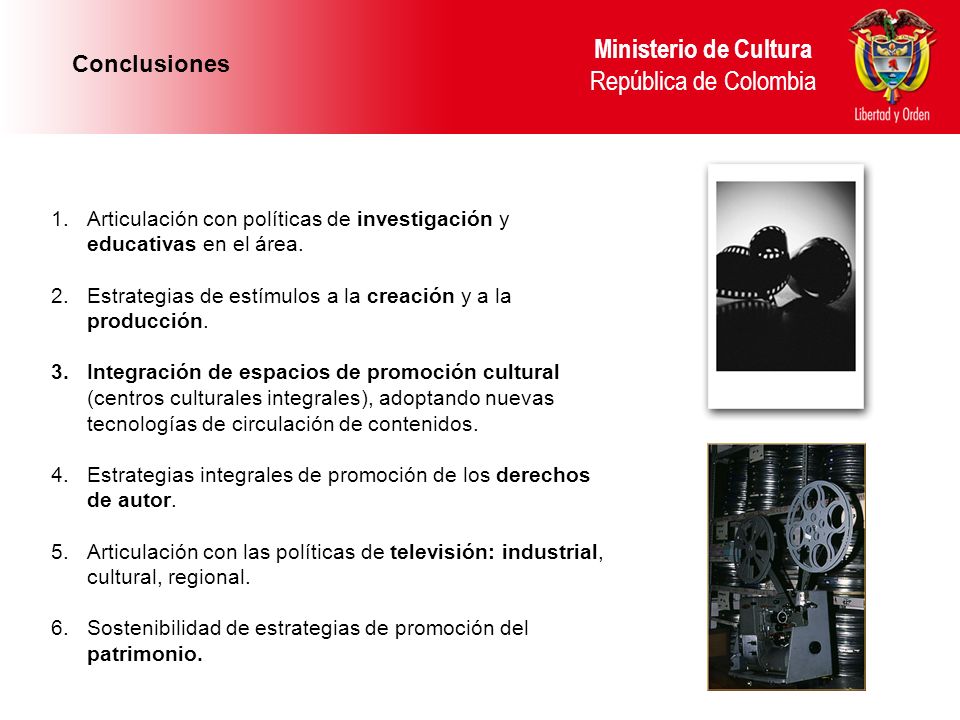 Conclusiones

Ministerio de Cultura
República de Colombia

Libertad y Orden

1. Articulación con políticas de investigación y educativas en el área.

2. Estrategias de estímulos a la creación y a la producción.

3. Integración de espacios de promoción cultural (centros culturales integrales), adoptando nuevas tecnologías de circulación de contenidos.

4. Estrategias integrales de promoción de los derechos de autor.

5. Articulación con las políticas de televisión: industrial, cultural, regional.

6. Sostenibilidad de estrategias de promoción del patrimonio.